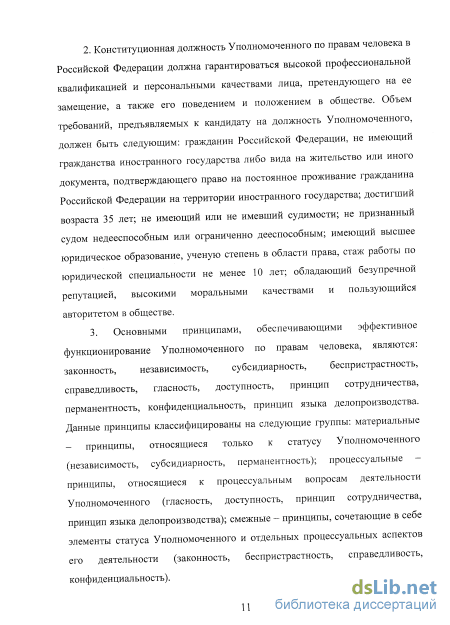 2. Конституционная должность Уполномоченного по правам человека в Российской Федерации должна гарантироваться высокой профессиональной квалификацией и персональными качествами лица, претендующего на ее замещение, а также его поведением и положением в обществе. Объем требований, предъявляемых к кандидату на должность Уполномоченного, должен быть следующим: гражданин Российской Федерации, не имеющий гражданства иностранного государства либо вида на жительство или иного документа, подтверждающего право на постоянное проживание гражданина Российской Федерации на территории иностранного государства; достигший возраста 35 лет; не имеющий или не имевший судимости; не признанный судом недееспособным или ограниченно дееспособным; имеющий высшее юридическое образование, ученую степень в области права, стаж работы по юридической специальности не менее 10 лет; обладающий безупречной репутацией, высокими моральными качествами и пользующийся авторитетом в обществе.

3. Основными принципами, обеспечивающими эффективное функционирование Уполномоченного по правам человека, являются: законность, независимость, субсидиарность, беспристрастность, справедливость, гласность, доступность, принцип сотрудничества, перманентность, конфиденциальность, принцип языка делопроизводства. Данные принципы классифицированы на следующие группы: материальные – принципы, относящиеся только к статусу Уполномоченного (независимость, субсидиарность, перманентность); процессуальные – принципы, относящиеся к процессуальным вопросам деятельности Уполномоченного (гласность, доступность, принцип сотрудничества, принцип языка делопроизводства); смежные – принципы, сочетающие в себе элементы статуса Уполномоченного и отдельных процессуальных аспектов его деятельности (законность, беспристрастность, справедливость, конфиденциальность).

11

dsLib.net
библиотека диссертаций